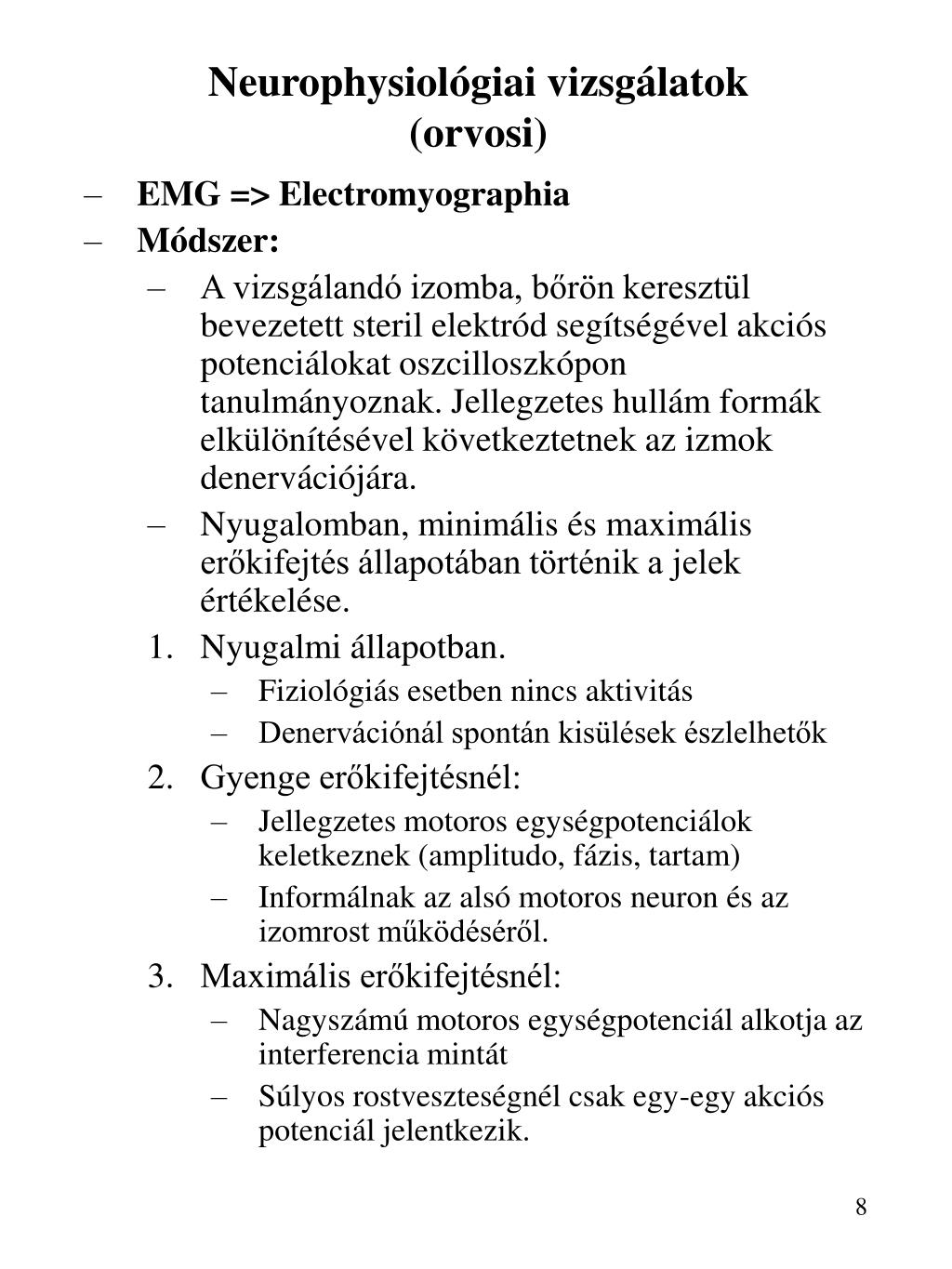 Neurophysiológiai vizsgálatok (orvosi)

– EMG => Electromyographia
– Módszer:
  – A vizsgálandó izomba, bőrön keresztül bevezetett steril elektród segítségével akciós potenciálokat oszcilloszkópon tanulmányoznak. Jellegzetes hullám formák elkülönítésével következtetnek az izmok denervációjára.
  – Nyugalomban, minimális és maximális erőkifejtés állapotában történik a jelek értékelése.
  1. Nyugalmi állapotban.
     – Fiziológiás esetben nincs aktivitás
     – Denervációnál spontán kisülések észlelhetők
  2. Gyenge erőkifejtésnél:
     – Jellegzetes motoros egységpotenciálok keletkeznek (amplitudo, fázis, tartam)
     – Informálnak az alsó motoros neuron és az izomrost működéséről.
  3. Maximális erőkifejtésnél:
     – Nagyszámú motoros egységpotenciál alkotja az interferencia mintát
     – Súlyos rostveszteségnél csak egy-egy akciós potenciál jelentkezik.

8